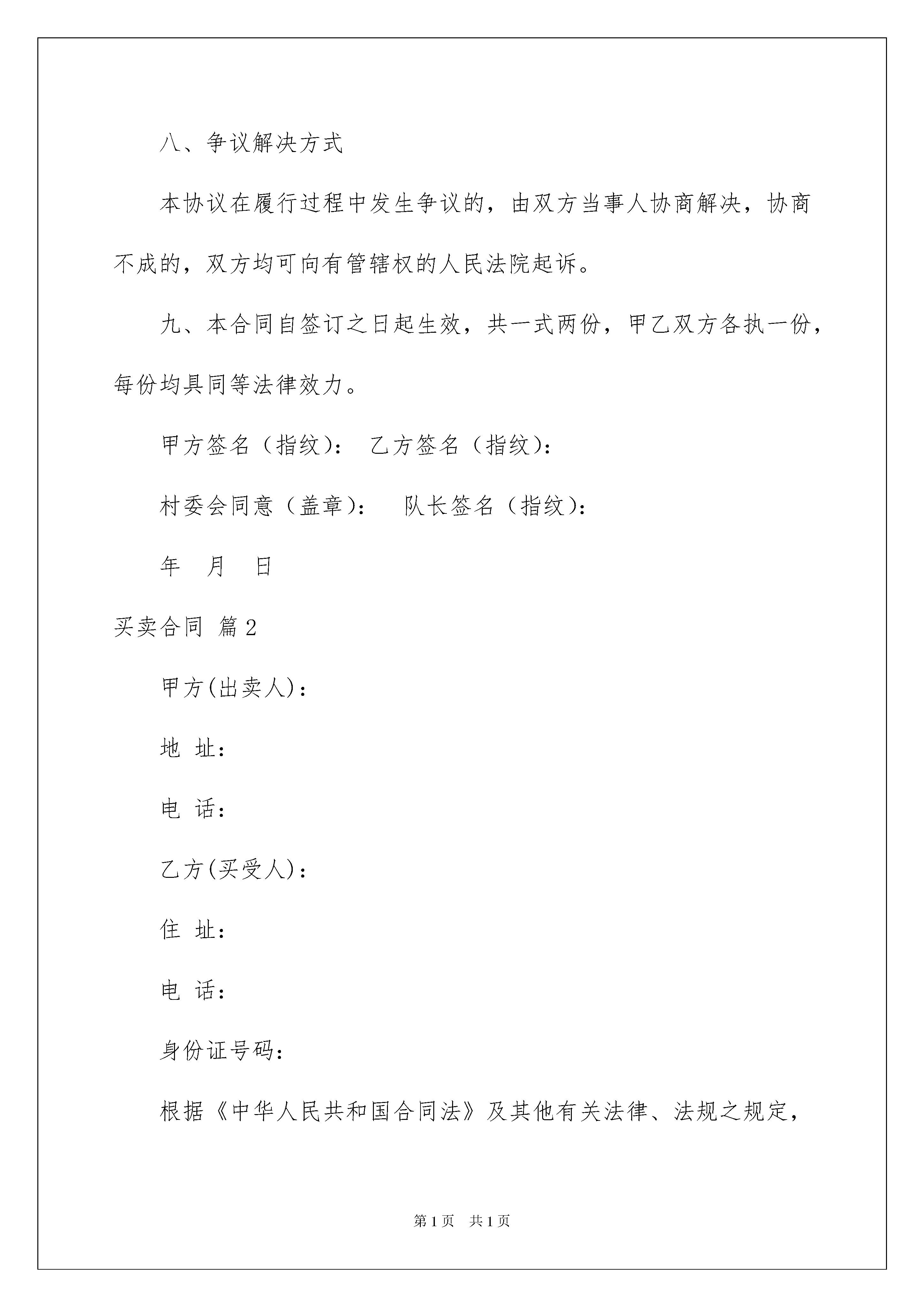 八、争议解决方式

本协议在履行过程中发生争议的，由双方当事人协商解决，协商不成的，双方均可向有管辖权的人民法院起诉。

九、本合同自签订之日起生效，共一式两份，甲乙双方各执一份，每份均具同等法律效力。

甲方签名（指纹）： 乙方签名（指纹）：

村委会同意（盖章）： 队长签名（指纹）：

年 月 日

买卖合同 篇2

甲方(出卖人)：

地 址：

电 话：

乙方(买受人)：

住 址：

电 话：

身份证号码：

根据《中华人民共和国合同法》及其他有关法律、法规之规定，

第1页 共1页